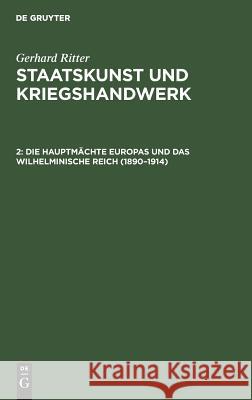 DE GRUYTER

Gerhard Ritter
STAATSKUNST UND KRIEGSHANDWERK

2: DIE HAUPTMÄCHTE EUROPAS UND DAS WILHELMINISCHE REICH (1890–1914)

DE G

Kraina Książek